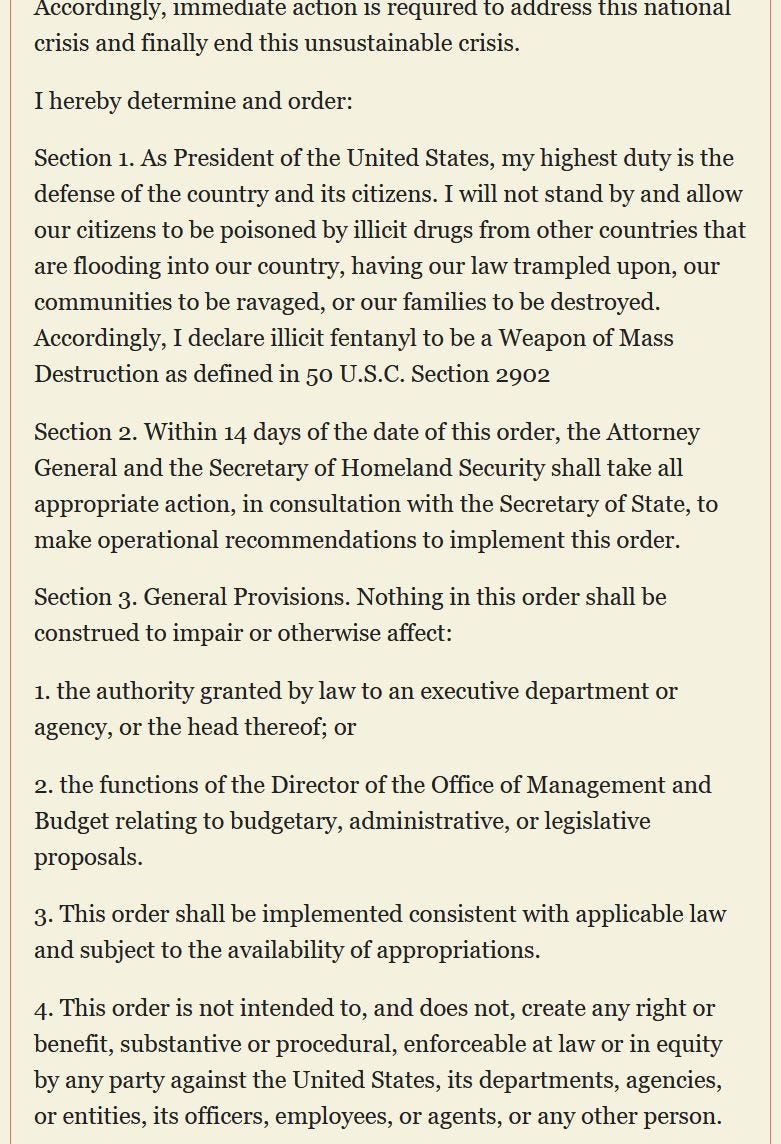 Accordingly, immediate action is required to address this national crisis and finally end this unsustainable crisis.

I hereby determine and order:

Section 1. As President of the United States, my highest duty is the defense of the country and its citizens. I will not stand by and allow our citizens to be poisoned by illicit drugs from other countries that are flooding into our country, having our law trampled upon, our communities to be ravaged, or our families to be destroyed. Accordingly, I declare illicit fentanyl to be a Weapon of Mass Destruction as defined in 50 U.S.C. Section 2902

Section 2. Within 14 days of the date of this order, the Attorney General and the Secretary of Homeland Security shall take all appropriate action, in consultation with the Secretary of State, to make operational recommendations to implement this order.

Section 3. General Provisions. Nothing in this order shall be construed to impair or otherwise affect:

1. the authority granted by law to an executive department or agency, or the head thereof; or

2. the functions of the Director of the Office of Management and Budget relating to budgetary, administrative, or legislative proposals.

3. This order shall be implemented consistent with applicable law and subject to the availability of appropriations.

4. This order is not intended to, and does not, create any right or benefit, substantive or procedural, enforceable at law or in equity by any party against the United States, its departments, agencies, or entities, its officers, employees, or agents, or any other person.